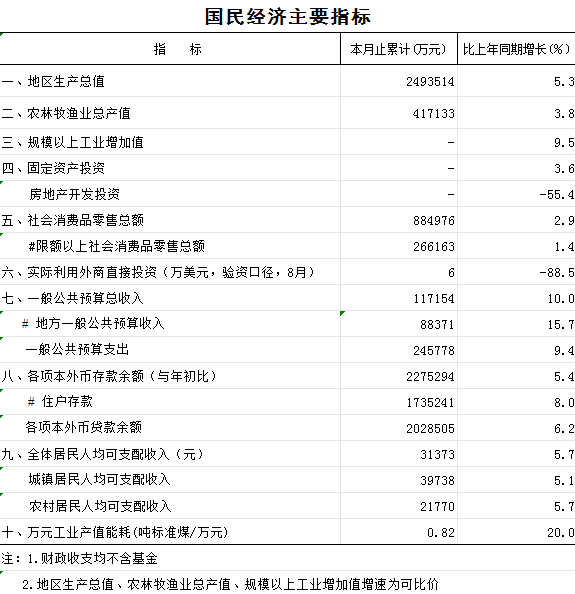 国民经济主要指标

| 指　　标 | 本月止累计(万元) | 比上年同期增长(%) |
|---|---|---|
| 一、地区生产总值 | 2493514 | 5.3 |
| 二、农林牧渔业总产值 | 417133 | 3.8 |
| 三、规模以上工业增加值 | - | 9.5 |
| 四、固定资产投资 | - | 3.6 |
| 房地产开发投资 | - | -55.4 |
| 五、社会消费品零售总额 | 884976 | 2.9 |
| #限额以上社会消费品零售总额 | 266163 | 1.4 |
| 六、实际利用外商直接投资（万美元，验资口径，8月） | 6 | -88.5 |
| 七、一般公共预算总收入 | 117154 | 10.0 |
| # 地方一般公共预算收入 | 88371 | 15.7 |
| 一般公共预算支出 | 245778 | 9.4 |
| 八、各项本外币存款余额（与年初比） | 2275294 | 5.4 |
| # 住户存款 | 1735241 | 8.0 |
| 各项本外币贷款余额 | 2028505 | 6.2 |
| 九、全体居民人均可支配收入（元） | 31373 | 5.7 |
| 城镇居民人均可支配收入 | 39738 | 5.1 |
| 农村居民人均可支配收入 | 21770 | 5.7 |
| 十、万元工业产值能耗(吨标准煤/万元) | 0.82 | 20.0 |

注：1.财政收支均不含基金

2.地区生产总值、农林牧渔业总产值、规模以上工业增加值增速为可比价